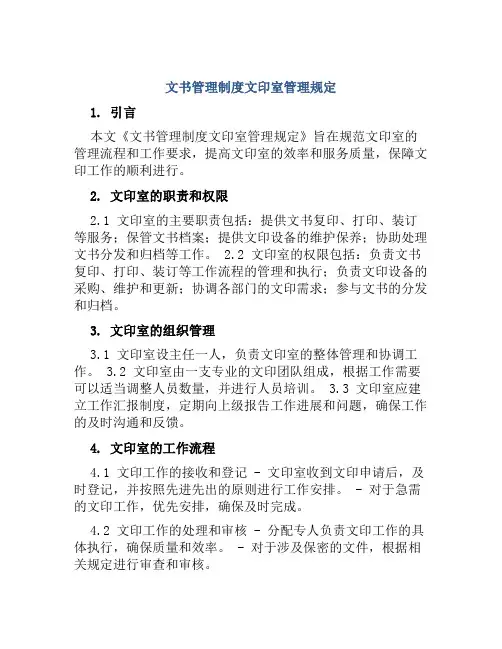 文书管理制度文印室管理规定

1. 引言

本文《文书管理制度文印室管理规定》旨在规范文印室的管理流程和工作要求，提高文印室的效率和服务质量，保障文印工作的顺利进行。

2. 文印室的职责和权限

2.1 文印室的主要职责包括：提供文书复印、打印、装订等服务；保管文书档案；提供文印设备的维护保养；协助处理文书分发和归档等工作。 2.2 文印室的权限包括：负责文书复印、打印、装订等工作流程的管理和执行；负责文印设备的采购、维护和更新；协调各部门的文印需求；参与文书的分发和归档。

3. 文印室的组织管理

3.1 文印室设主任一人，负责文印室的整体管理和协调工作。 3.2 文印室由一支专业的文印团队组成，根据工作需要可以适当调整人员数量，并进行人员培训。 3.3 文印室应建立工作汇报制度，定期向上级报告工作进展和问题，确保工作的及时沟通和反馈。

4. 文印室的工作流程

4.1 文印工作的接收和登记 - 文印室收到文印申请后，及时登记，并按照先进先出的原则进行工作安排。 - 对于急需的文印工作，优先安排，确保及时完成。

4.2 文印工作的处理和审核 - 分配专人负责文印工作的具体执行，确保质量和效率。 - 对于涉及保密的文件，根据相关规定进行审查和审核。